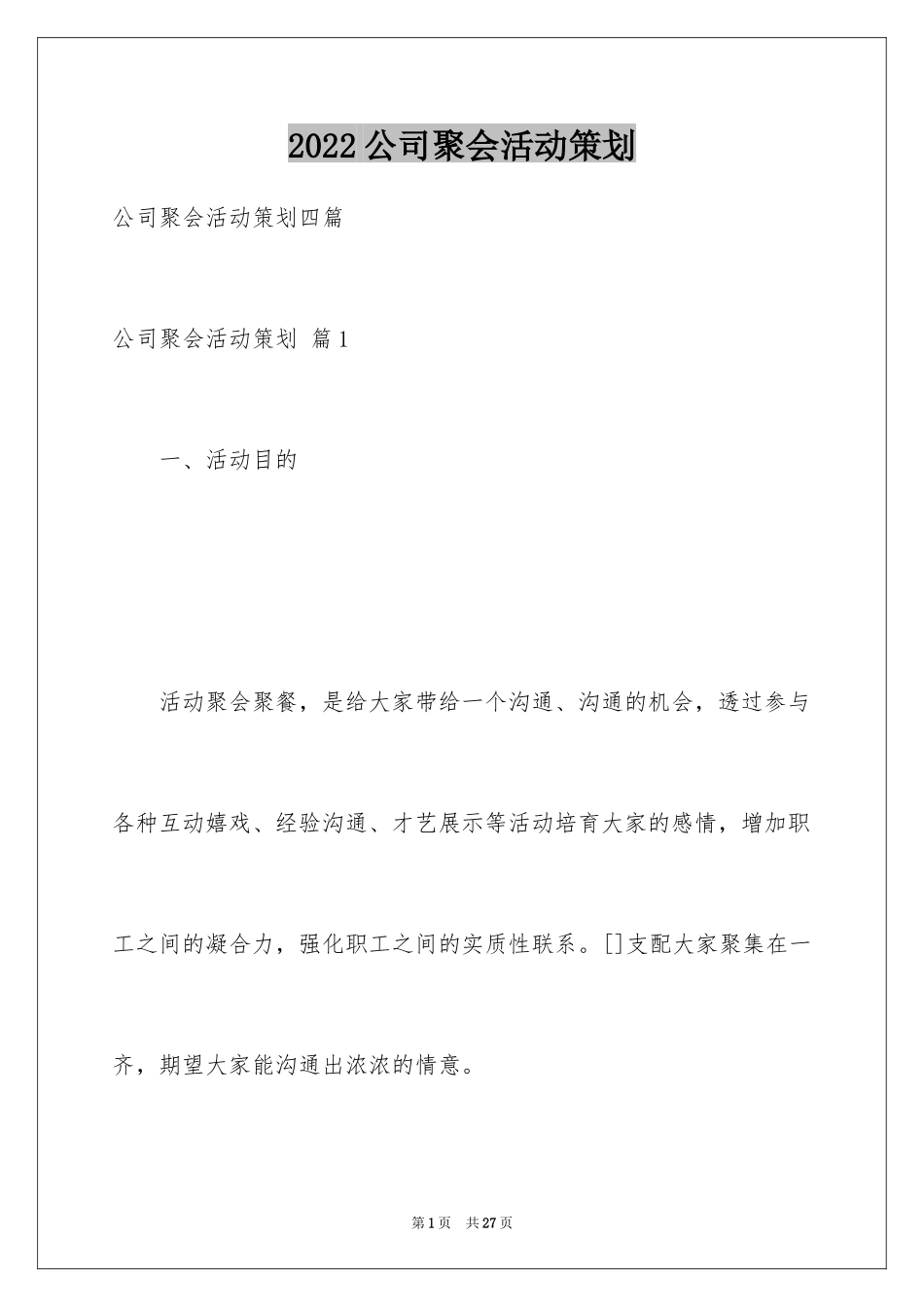 2022 公司聚会活动策划

公司聚会活动策划四篇

公司聚会活动策划 篇 1

一、活动目的

活动聚会聚餐，是给大家带给一个沟通、沟通的机会，透过参与各种互动嬉戏、经验沟通、才艺展示等活动培育大家的感情，增加职工之间的凝合力，强化职工之间的实质性联系。[]支配大家聚集在一齐，期望大家能沟通出浓浓的情意。

第 1 页 共 27 页